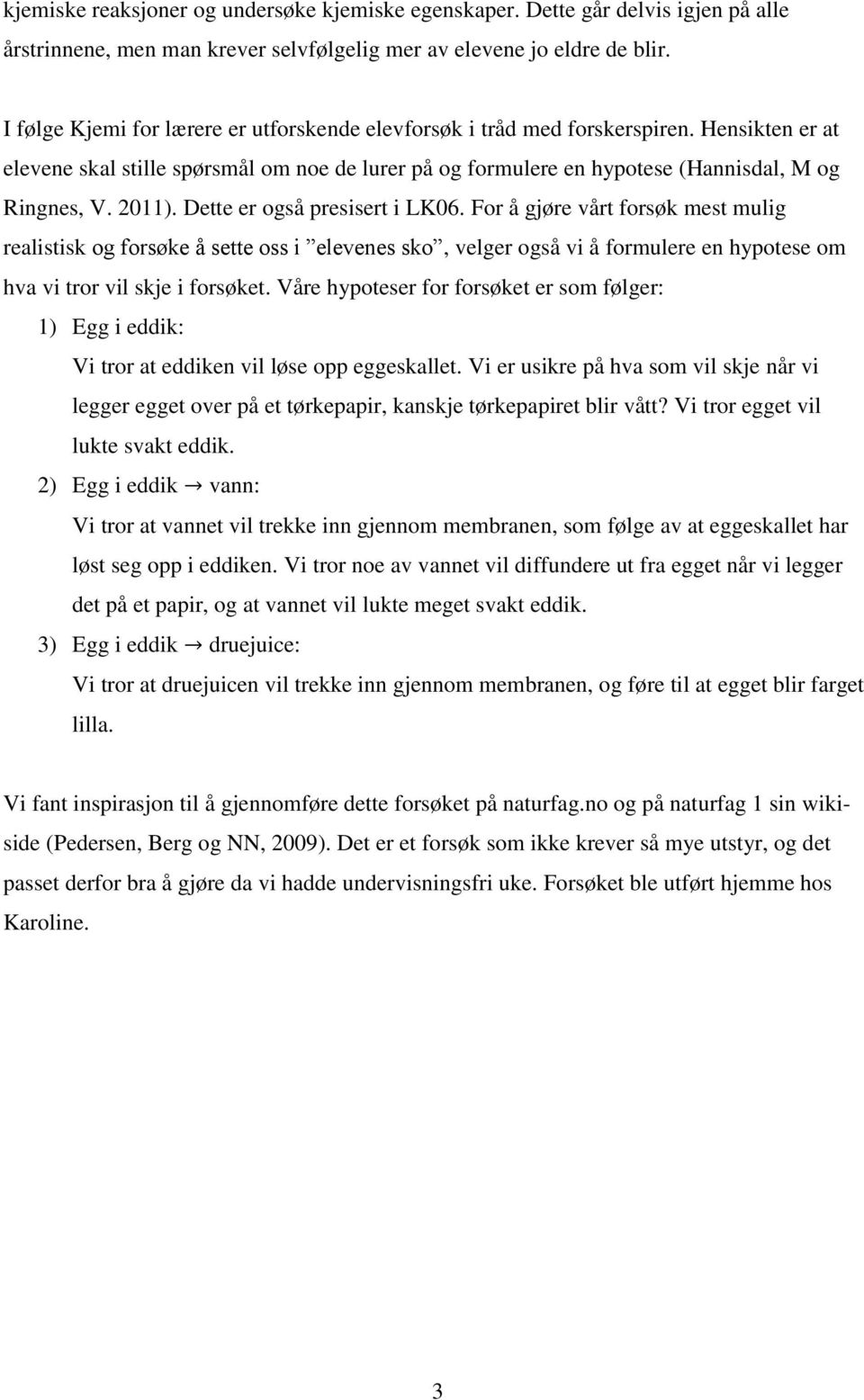 kjemiske reaksjoner og undersøke kjemiske egenskaper. Dette går delvis igjen på alle årstrinnene, men man krever selvfølgelig mer av elevene jo eldre de blir.

I følge Kjemi for lærere er utforskende elevforsøk i tråd med forskerspiren. Hensikten er at elevene skal stille spørsmål om noe de lurer på og formulere en hypotese (Hannisdal, M og Ringnes, V. 2011). Dette er også presisert i LK06. For å gjøre vårt forsøk mest mulig realistisk og forsøke å sette oss i ”elevenes sko”, velger også vi å formulere en hypotese om hva vi tror vil skje i forsøket. Våre hypoteser for forsøket er som følger:

1) Egg i eddik:
Vi tror at eddiken vil løse opp eggeskallet. Vi er usikre på hva som vil skje når vi legger egget over på et tørkepapir, kanskje tørkepapiret blir vått? Vi tror egget vil lukte svakt eddik.

2) Egg i eddik $\rightarrow$ vann:
Vi tror at vannet vil trekke inn gjennom membranen, som følge av at eggeskallet har løst seg opp i eddiken. Vi tror noe av vannet vil diffundere ut fra egget når vi legger det på et papir, og at vannet vil lukte meget svakt eddik.

3) Egg i eddik $\rightarrow$ druejuice:
Vi tror at druejuicen vil trekke inn gjennom membranen, og føre til at egget blir farget lilla.

Vi fant inspirasjon til å gjennomføre dette forsøket på naturfag.no og på naturfag 1 sin wikiside (Pedersen, Berg og NN, 2009). Det er et forsøk som ikke krever så mye utstyr, og det passet derfor bra å gjøre da vi hadde undervisningsfri uke. Forsøket ble utført hjemme hos Karoline.

3